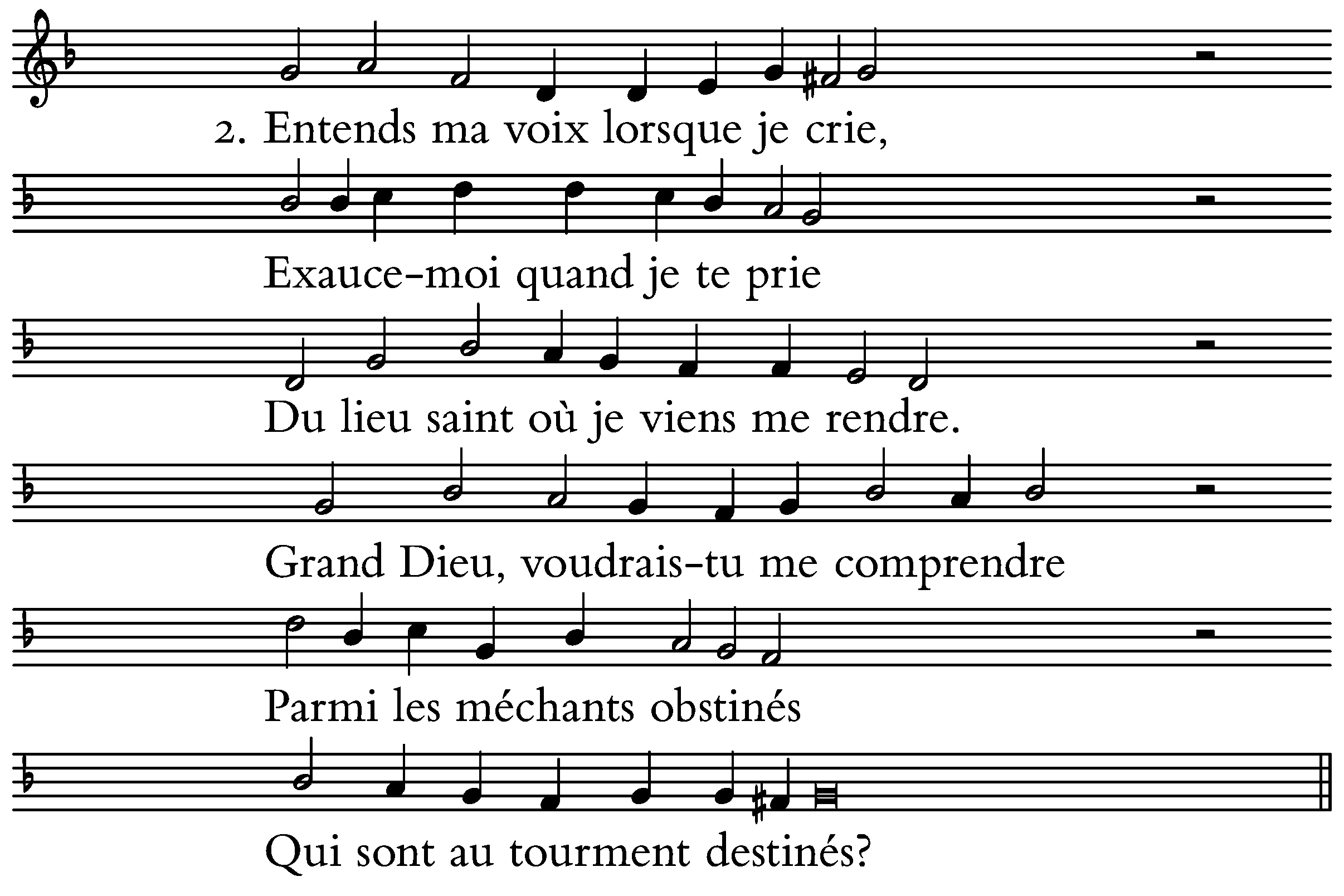 2. Entends ma voix lorsque je crie,

Exauce-moi quand je te prie

Du lieu saint où je viens me rendre.

Grand Dieu, voudrais-tu me comprendre

Parmi les méchants obstinés

Qui sont au tourment destinés?